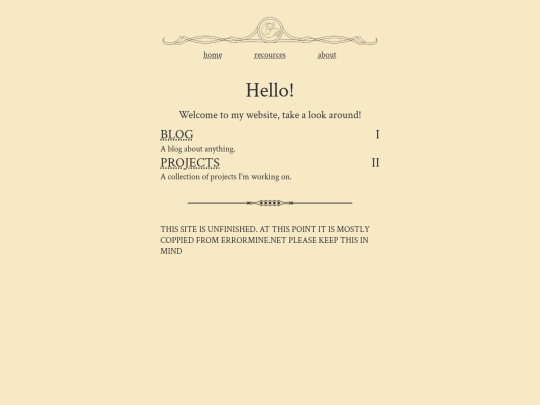 home recources about

Hello!

Welcome to my website, take a look around!

BLOG I

A blog about anything.

PROJECTS II

A collection of projects I'm working on.

THIS SITE IS UNFINISHED. AT THIS POINT IT IS MOSTLY COPPIED FROM ERRORMINE.NET PLEASE KEEP THIS IN MIND